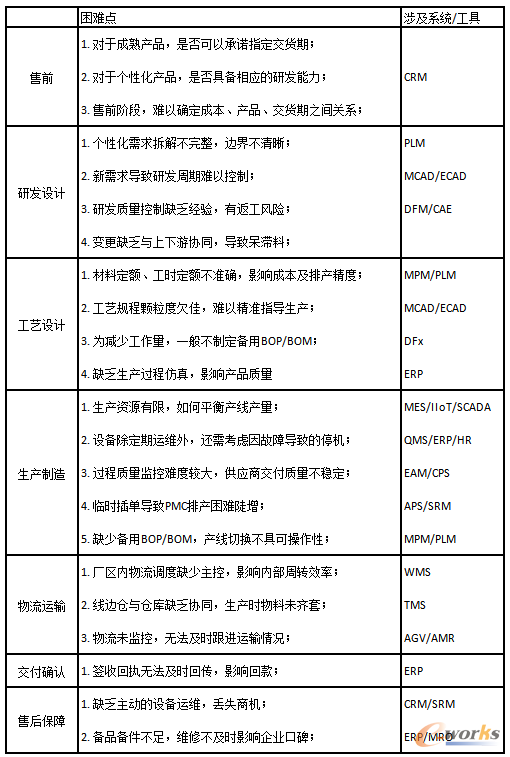 | | 困难点 | 涉及系统/工具 |
|---|---|---|
| 售前 | 1. 对于成熟产品，是否可以承诺指定交货期；<br>2. 对于个性化产品，是否具备相应的研发能力；<br>3. 售前阶段，难以确定成本、产品、交货期之间关系； | CRM |
| 研发设计 | 1. 个性化需求拆解不完整，边界不清晰；<br>2. 新需求导致研发周期难以控制；<br>3. 研发质量控制缺乏经验，有返工风险；<br>4. 变更缺乏与上下游协同，导致呆滞料； | PLM<br>MCAD/ECAD<br>DFM/CAE |
| 工艺设计 | 1. 材料定额、工时定额不准确，影响成本及排产精度；<br>2. 工艺规程颗粒度欠佳，难以精准指导生产；<br>3. 为减少工作量，一般不制定备用BOP/BOM；<br>4. 缺乏生产过程仿真，影响产品质量 | MPM/PLM<br>MCAD/ECAD<br>DFx<br>ERP |
| 生产制造 | 1. 生产资源有限，如何平衡产线产量；<br>2. 设备除定期运维外，还需考虑因故障导致的停机；<br>3. 过程质量监控难度较大，供应商交付质量不稳定；<br>4. 临时插单导致PMC排产困难陡增；<br>5. 缺少备用BOP/BOM，产线切换不具可操作性； | MES/IIoT/SCADA<br>QMS/ERP/HR<br>EAM/CPS<br>APS/SRM<br>MPM/PLM |
| 物流运输 | 1. 厂区内物流调度缺少主控，影响内部周转效率；<br>2. 线边仓与仓库缺乏协同，生产时物料未齐套；<br>3. 物流未监控，无法及时跟进运输情况； | WMS<br>TMS<br>AGV/AMR |
| 交付确认 | 1. 签收回执无法及时回传，影响回款； | ERP |
| 售后保障 | 1. 缺乏主动的设备运维，丢失商机；<br>2. 备品备件不足，维修不及时影响企业口碑； | CRM/SRM<br>ERP/MRO |

e-works